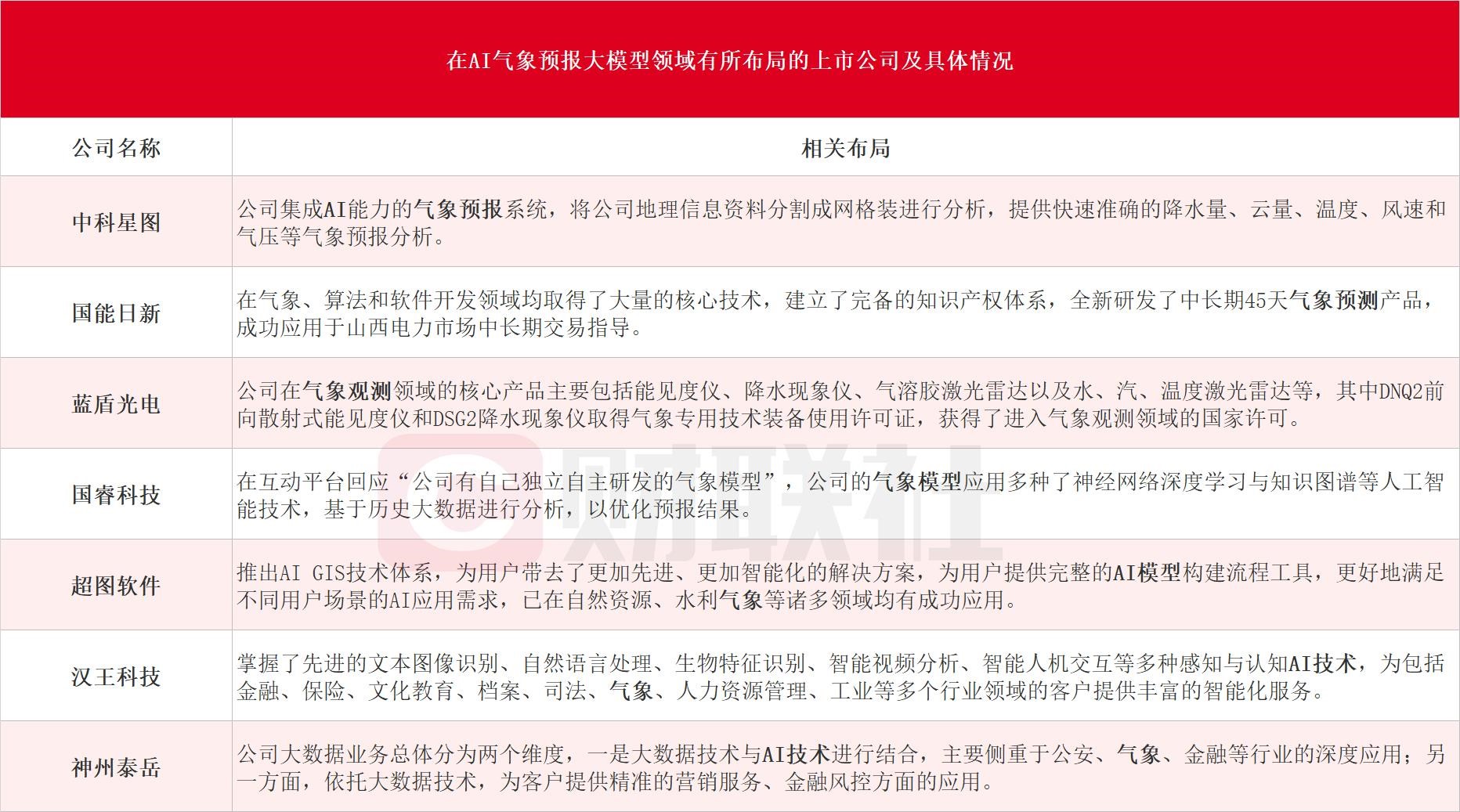 在AI气象预报大模型领域有所布局的上市公司及具体情况

| 公司名称 | 相关布局 |
|---|---|
| 中科星图 | 公司集成AI能力的气象预报系统，将公司地理信息资料分割成网格装进行分析，提供快速准确的降水量、云量、温度、风速和气压等气象预报分析。 |
| 国能日新 | 在气象、算法和软件开发领域均取得了大量的核心技术，建立了完备的知识产权体系，全新研发了中长期45天气象预测产品，成功应用于山西电力市场中长期交易指导。 |
| 蓝盾光电 | 公司在气象观测领域的核心产品主要包括能见度仪、降水现象仪、气溶胶激光雷达以及水、汽、温度激光雷达等，其中DNQ2前向散射式能见度仪和DSG2降水现象仪取得气象专用技术装备使用许可证，获得了进入气象观测领域的国家许可。 |
| 国睿科技 | 在互动平台回应“公司有自己独立自主研发的气象模型”，公司的气象模型应用多种了神经网络深度学习与知识图谱等人工智能技术，基于历史大数据进行分析，以优化预报结果。 |
| 超图软件 | 推出AI GIS技术体系，为用户带去了更加先进、更加智能化的解决方案，为用户提供完整的AI模型构建流程工具，更好地满足不同用户场景的AI应用需求，已在自然资源、水利气象等诸多领域均有成功应用。 |
| 汉王科技 | 掌握了先进的文本图像识别、自然语言处理、生物特征识别、智能视频分析、智能人机交互等多种感知与认知AI技术，为包括金融、保险、文化教育、档案、司法、气象、人力资源管理、工业等多个行业领域的客户提供丰富的智能化服务。 |
| 神州泰岳 | 公司大数据业务总体分为两个维度，一是大数据技术与AI技术进行结合，主要侧重于公安、气象、金融等行业的深度应用；另一方面，依托大数据技术，为客户提供精准的营销服务、金融风控方面的应用。 |

财联社